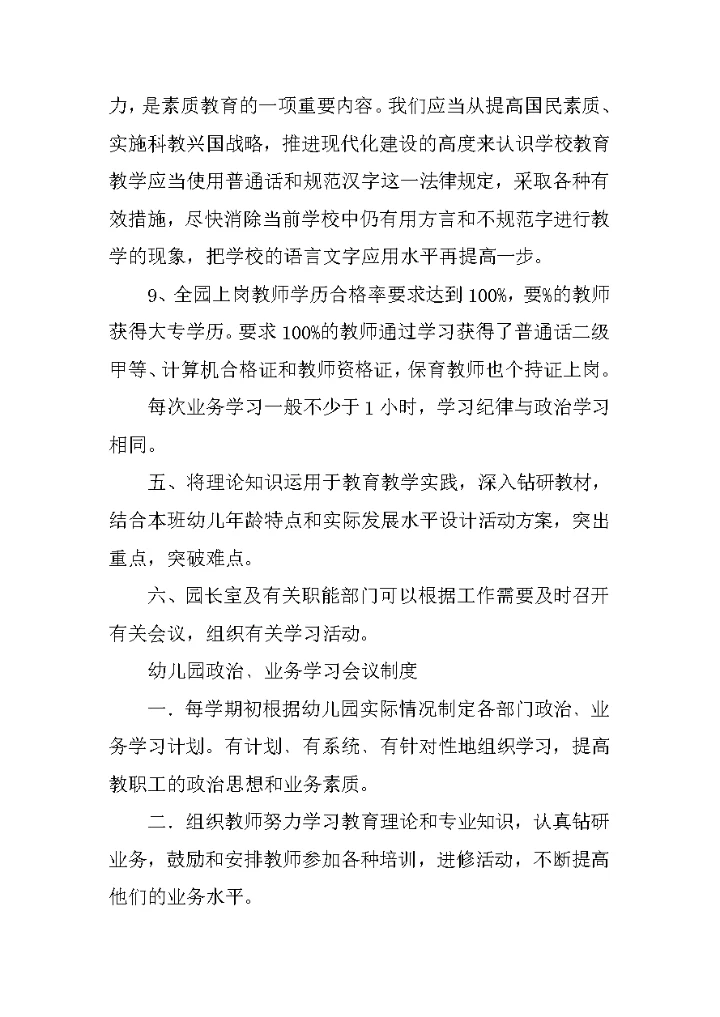 力，是素质教育的一项重要内容。我们应当从提高国民素质、实施科教兴国战略，推进现代化建设的高度来认识学校教育教学应当使用普通话和规范汉字这一法律规定，采取各种有效措施，尽快消除当前学校中仍有用方言和不规范字进行教学的现象，把学校的语言文字应用水平再提高一步。

9、全园上岗教师学历合格率要求达到100%，要%的教师获得大专学历。要求100%的教师通过学习获得了普通话二级甲等、计算机合格证和教师资格证，保育教师也个持证上岗。

每次业务学习一般不少于1小时，学习纪律与政治学习相同。

五、将理论知识运用于教育教学实践，深入钻研教材，结合本班幼儿年龄特点和实际发展水平设计活动方案，突出重点，突破难点。

六、园长室及有关职能部门可以根据工作需要及时召开有关会议，组织有关学习活动。

幼儿园政治、业务学习会议制度

一．每学期初根据幼儿园实际情况制定各部门政治、业务学习计划。有计划、有系统、有针对性地组织学习，提高教职工的政治思想和业务素质。

二．组织教师努力学习教育理论和专业知识，认真钻研业务，鼓励和安排教师参加各种培训，进修活动，不断提高他们的业务水平。